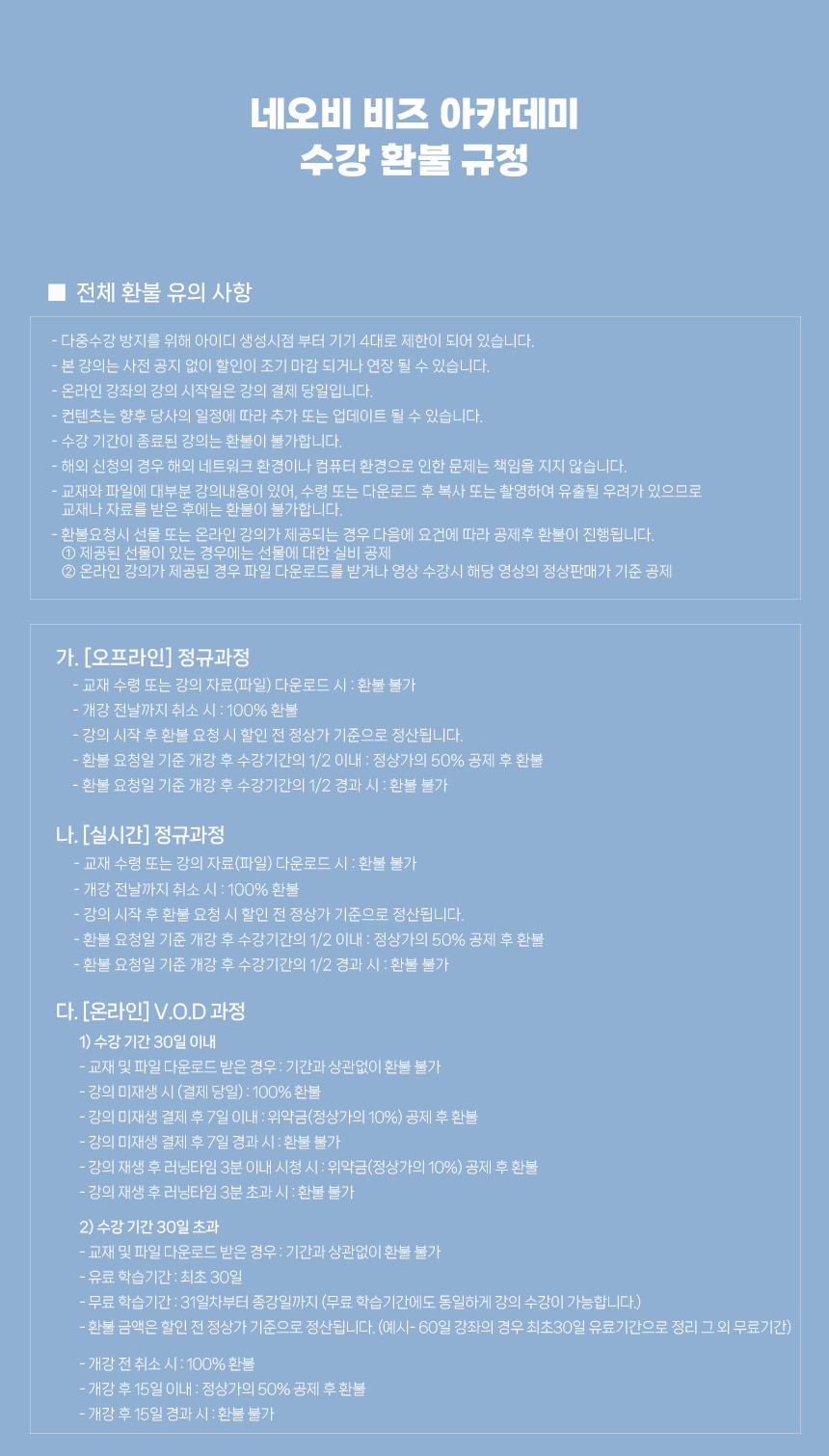 네오비 비즈 아카데미
수강 환불 규정

■ 전체 환불 유의 사항

- 다중수강 방지를 위해 아이디 생성시점 부터 기기 4대로 제한이 되어 있습니다.
- 본 강의는 사전 공지 없이 할인이 조기 마감 되거나 연장 될 수 있습니다.
- 온라인 강좌의 강의 시작일은 강의 결제 당일입니다.
- 컨텐츠는 향후 당사의 일정에 따라 추가 또는 업데이트 될 수 있습니다.
- 수강 기간이 종료된 강의는 환불이 불가합니다.
- 해외 신청의 경우 해외 네트워크 환경이나 컴퓨터 환경으로 인한 문제는 책임을 지지 않습니다.
- 교재와 파일에 대부분 강의내용이 있어, 수령 또는 다운로드 후 복사 또는 촬영하여 유출될 우려가 있으므로 교재나 자료를 받은 후에는 환불이 불가합니다.
- 환불요청시 선물 또는 온라인 강의가 제공되는 경우 다음에 요건에 따라 공제후 환불이 진행됩니다.
① 제공된 선물이 있는 경우에는 선물에 대한 실비 공제
② 온라인 강의가 제공된 경우 파일 다운로드를 받거나 영상 수강시 해당 영상의 정상판매가 기준 공제

가. [오프라인] 정규과정
- 교재 수령 또는 강의 자료(파일) 다운로드 시 : 환불 불가
- 개강 전날까지 취소 시 : 100% 환불
- 강의 시작 후 환불 요청 시 할인 전 정상가 기준으로 정산됩니다.
- 환불 요청일 기준 개강 후 수강기간의 1/2 이내 : 정상가의 50% 공제 후 환불
- 환불 요청일 기준 개강 후 수강기간의 1/2 경과 시 : 환불 불가

나. [실시간] 정규과정
- 교재 수령 또는 강의 자료(파일) 다운로드 시 : 환불 불가
- 개강 전날까지 취소 시 : 100% 환불
- 강의 시작 후 환불 요청 시 할인 전 정상가 기준으로 정산됩니다.
- 환불 요청일 기준 개강 후 수강기간의 1/2 이내 : 정상가의 50% 공제 후 환불
- 환불 요청일 기준 개강 후 수강기간의 1/2 경과 시 : 환불 불가

다. [온라인] V.O.D 과정
1) 수강 기간 30일 이내
- 교재 및 파일 다운로드 받은 경우 : 기간과 상관없이 환불 불가
- 강의 미재생 시 (결제 당일) : 100% 환불
- 강의 미재생 결제 후 7일 이내 : 위약금(정상가의 10%) 공제 후 환불
- 강의 미재생 결제 후 7일 경과 시 : 환불 불가
- 강의 재생 후 러닝타임 3분 이내 시청 시 : 위약금(정상가의 10%) 공제 후 환불
- 강의 재생 후 러닝타임 3분 초과 시 : 환불 불가

2) 수강 기간 30일 초과
- 교재 및 파일 다운로드 받은 경우 : 기간과 상관없이 환불 불가
- 유료 학습기간 : 최초 30일
- 무료 학습기간 : 31일차부터 종강일까지 (무료 학습기간에도 동일하게 강의 수강이 가능합니다.)
- 환불 금액은 할인 전 정상가 기준으로 정산됩니다. (예시- 60일 강좌의 경우 최초30일 유료기간으로 정리 그 외 무료기간)

- 개강 전 취소 시 : 100% 환불
- 개강 후 15일 이내 : 정상가의 50% 공제 후 환불
- 개강 후 15일 경과 시 : 환불 불가